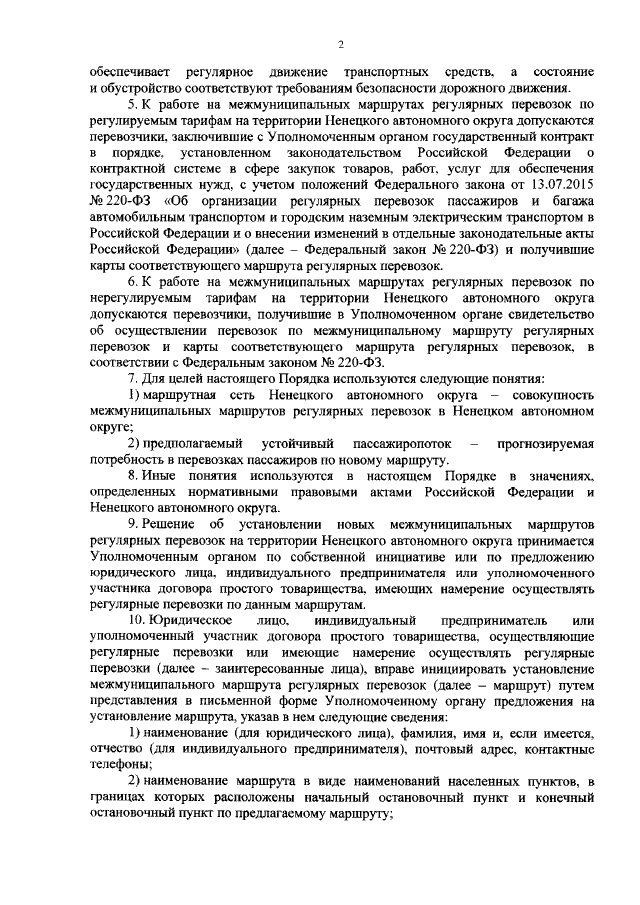 2

обеспечивает регулярное движение транспортных средств, а состояние и обустройство соответствуют требованиям безопасности дорожного движения.

5. К работе на межмуниципальных маршрутах регулярных перевозок по регулируемым тарифам на территории Ненецкого автономного округа допускаются перевозчики, заключившие с Уполномоченным органом государственный контракт в порядке, установленном законодательством Российской Федерации о контрактной системе в сфере закупок товаров, работ, услуг для обеспечения государственных нужд, с учетом положений Федерального закона от 13.07.2015 № 220-ФЗ «Об организации регулярных перевозок пассажиров и багажа автомобильным транспортом и городским наземным электрическим транспортом в Российской Федерации и о внесении изменений в отдельные законодательные акты Российской Федерации» (далее – Федеральный закон № 220-ФЗ) и получившие карты соответствующего маршрута регулярных перевозок.

6. К работе на межмуниципальных маршрутах регулярных перевозок по нерегулируемым тарифам на территории Ненецкого автономного округа допускаются перевозчики, получившие в Уполномоченном органе свидетельство об осуществлении перевозок по межмуниципальному маршруту регулярных перевозок и карты соответствующего маршрута регулярных перевозок, в соответствии с Федеральным законом № 220-ФЗ.

7. Для целей настоящего Порядка используются следующие понятия:

1) маршрутная сеть Ненецкого автономного округа – совокупность межмуниципальных маршрутов регулярных перевозок в Ненецком автономном округе;

2) предполагаемый устойчивый пассажиропоток – прогнозируемая потребность в перевозках пассажиров по новому маршруту.

8. Иные понятия используются в настоящем Порядке в значениях, определенных нормативными правовыми актами Российской Федерации и Ненецкого автономного округа.

9. Решение об установлении новых межмуниципальных маршрутов регулярных перевозок на территории Ненецкого автономного округа принимается Уполномоченным органом по собственной инициативе или по предложению юридического лица, индивидуального предпринимателя или уполномоченного участника договора простого товарищества, имеющих намерение осуществлять регулярные перевозки по данным маршрутам.

10. Юридическое лицо, индивидуальный предприниматель или уполномоченный участник договора простого товарищества, осуществляющие регулярные перевозки или имеющие намерение осуществлять регулярные перевозки (далее – заинтересованные лица), вправе инициировать установление межмуниципального маршрута регулярных перевозок (далее – маршрут) путем представления в письменной форме Уполномоченному органу предложения на установление маршрута, указав в нем следующие сведения:

1) наименование (для юридического лица), фамилия, имя и, если имеется, отчество (для индивидуального предпринимателя), почтовый адрес, контактные телефоны;

2) наименование маршрута в виде наименований населенных пунктов, в границах которых расположены начальный остановочный пункт и конечный остановочный пункт по предлагаемому маршруту;